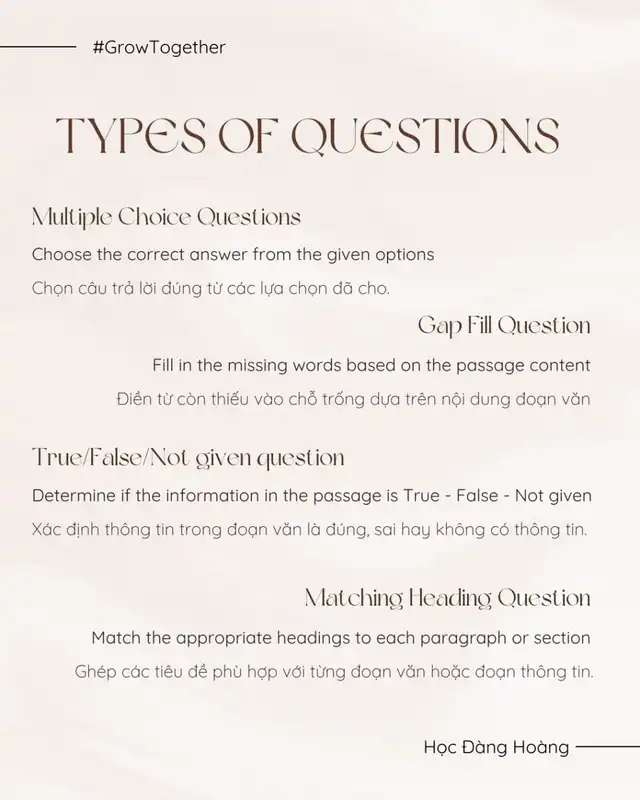 #GrowTogether

TYPES OF QUESTIONS

Multiple Choice Questions

Choose the correct answer from the given options

Chọn câu trả lời đúng từ các lựa chọn đã cho.

Gap Fill Question

Fill in the missing words based on the passage content

Điền từ còn thiếu vào chỗ trống dựa trên nội dung đoạn văn

True/False/Not given question

Determine if the information in the passage is True - False - Not given

Xác định thông tin trong đoạn văn là đúng, sai hay không có thông tin.

Matching Heading Question

Match the appropriate headings to each paragraph or section

Ghép các tiêu đề phù hợp với từng đoạn văn hoặc đoạn thông tin.

Học Đàng Hoàng